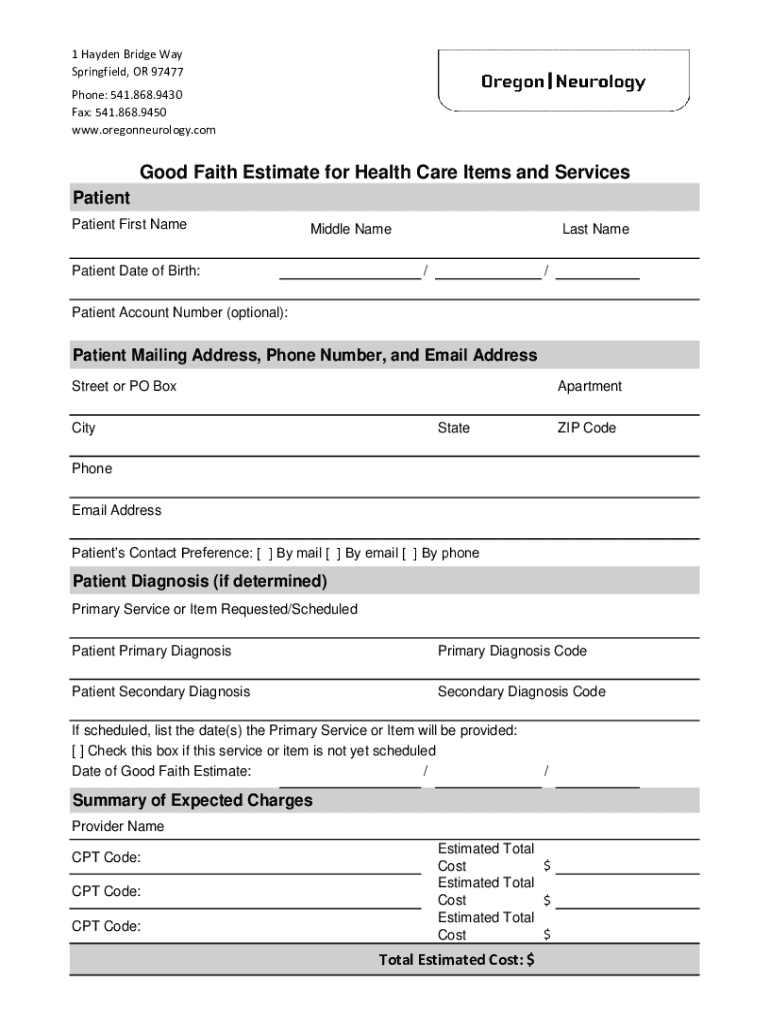 1 Hayden Bridge Way
Springfield, OR 97477
Phone: 541.868.9430
Fax: 541.868.9450
www.oregonneurology.com

Oregon | Neurology

Good Faith Estimate for Health Care Items and Services

Patient

Patient First Name Middle Name Last Name

Patient Date of Birth: / /

Patient Account Number (optional):

Patient Mailing Address, Phone Number, and Email Address

Street or PO Box Apartment

City State ZIP Code

Phone

Email Address

Patient's Contact Preference: [ ] By mail [ ] By email [ ] By phone

Patient Diagnosis (if determined)

Primary Service or Item Requested/Scheduled

Patient Primary Diagnosis Primary Diagnosis Code

Patient Secondary Diagnosis Secondary Diagnosis Code

If scheduled, list the date(s) the Primary Service or Item will be provided:
[ ] Check this box if this service or item is not yet scheduled
Date of Good Faith Estimate: / /

Summary of Expected Charges

Provider Name

CPT Code: Estimated Total Cost $

CPT Code: Estimated Total Cost $

CPT Code: Estimated Total Cost $

Total Estimated Cost: $